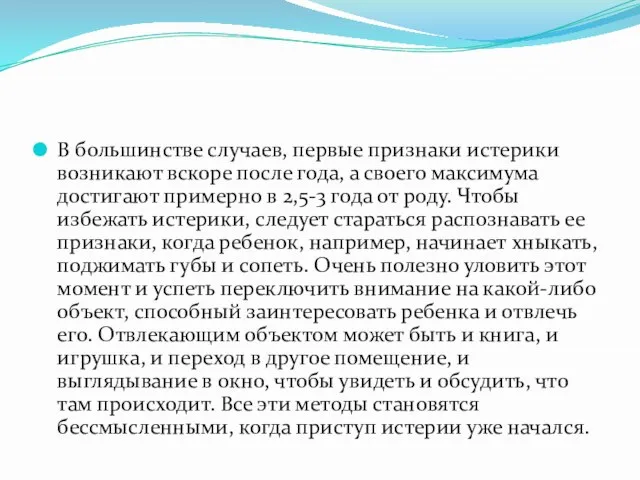 В большинстве случаев, первые признаки истерики возникают вскоре после года, а своего максимума достигают примерно в 2,5-3 года от роду. Чтобы избежать истерики, следует стараться распознавать ее признаки, когда ребенок, например, начинает хныкать, поджимать губы и сопеть. Очень полезно уловить этот момент и успеть переключить внимание на какой-либо объект, способный заинтересовать ребенка и отвлечь его. Отвлекающим объектом может быть и книга, и игрушка, и переход в другое помещение, и выглядывание в окно, чтобы увидеть и обсудить, что там происходит. Все эти методы становятся бессмысленными, когда приступ истерии уже начался.